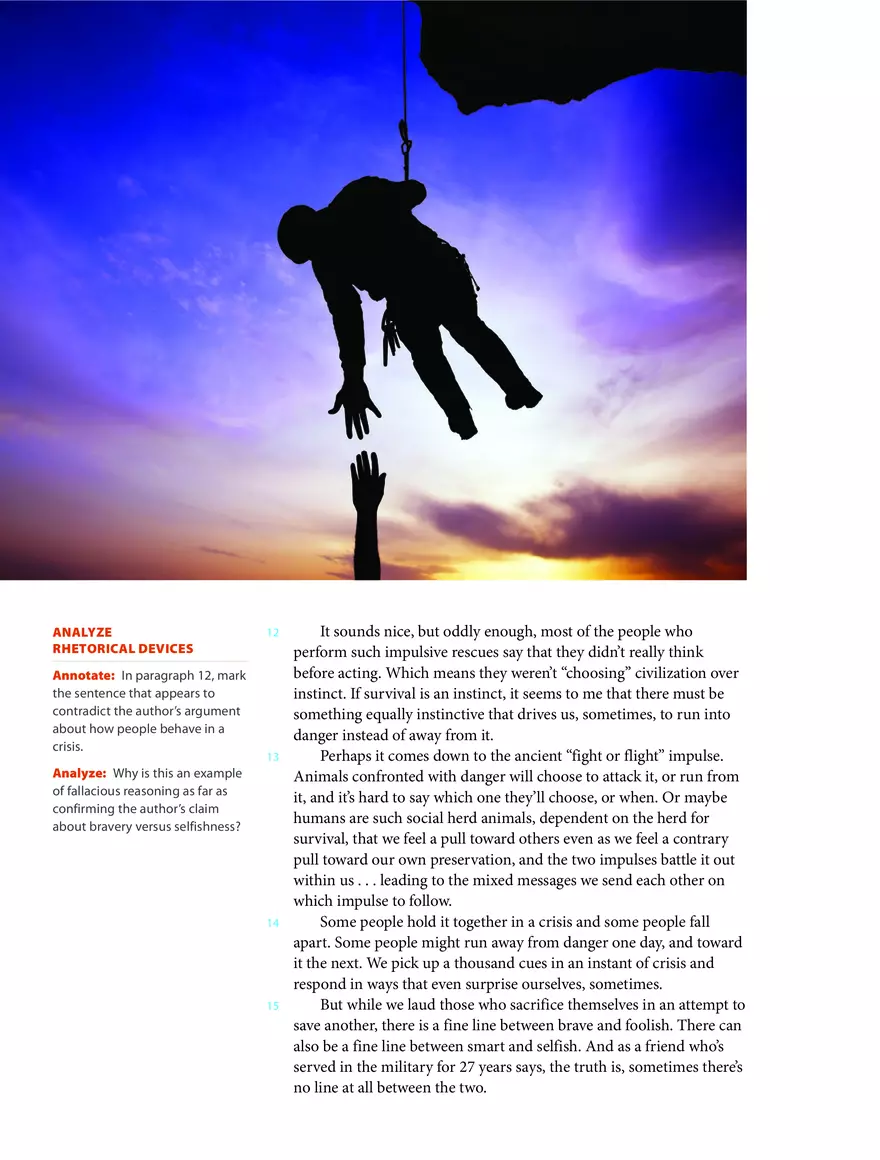 ANALYZE RHETORICAL DEVICES

Annotate: In paragraph 12, mark the sentence that appears to contradict the author's argument about how people behave in a crisis.

Analyze: Why is this an example of fallacious reasoning as far as confirming the author's claim about bravery versus selfishness?

12 It sounds nice, but oddly enough, most of the people who perform such impulsive rescues say that they didn't really think before acting. Which means they weren't "choosing" civilization over instinct. If survival is an instinct, it seems to me that there must be something equally instinctive that drives us, sometimes, to run into danger instead of away from it.

13 Perhaps it comes down to the ancient "fight or flight" impulse. Animals confronted with danger will choose to attack it, or run from it, and it's hard to say which one they'll choose, or when. Or maybe humans are such social herd animals, dependent on the herd for survival, that we feel a pull toward others even as we feel a contrary pull toward our own preservation, and the two impulses battle it out within us . . . leading to the mixed messages we send each other on which impulse to follow.

14 Some people hold it together in a crisis and some people fall apart. Some people might run away from danger one day, and toward it the next. We pick up a thousand cues in an instant of crisis and respond in ways that even surprise ourselves, sometimes.

15 But while we laud those who sacrifice themselves in an attempt to save another, there is a fine line between brave and foolish. There can also be a fine line between smart and selfish. And as a friend who's served in the military for 27 years says, the truth is, sometimes there's no line at all between the two.